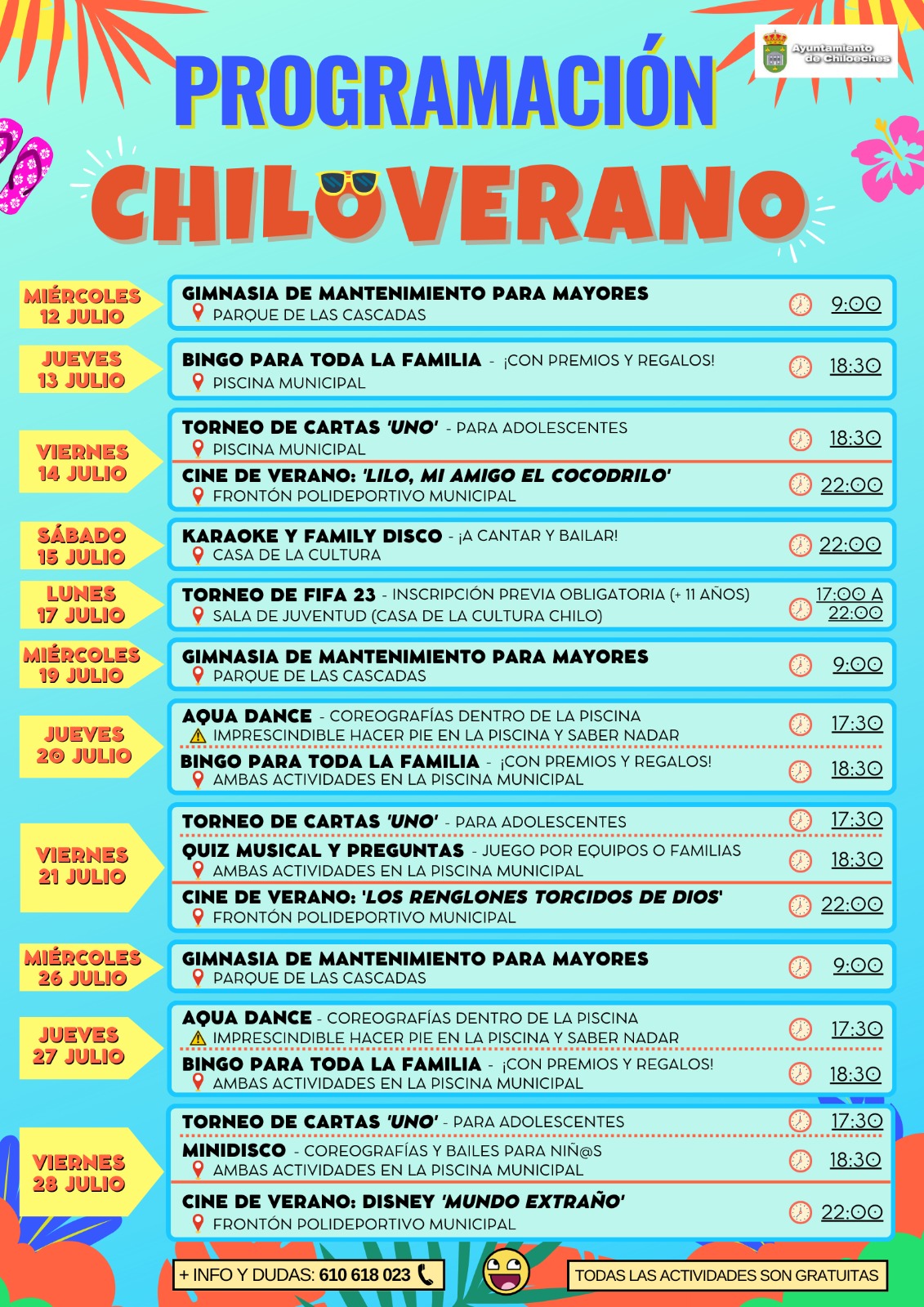 Ayuntamiento de Chiloeches

PROGRAMACIÓN

CHILOVERANO

MIÉRCOLES 12 JULIO

GIMNASIA DE MANTENIMIENTO PARA MAYORES
PARQUE DE LAS CASCADAS
9:00

JUEVES 13 JULIO

BINGO PARA TODA LA FAMILIA - ¡CON PREMIOS Y REGALOS!
PISCINA MUNICIPAL
18:30

VIERNES 14 JULIO

TORNEO DE CARTAS 'UNO' - PARA ADOLESCENTES
PISCINA MUNICIPAL
18:30

CINE DE VERANO: 'LILO, MI AMIGO EL COCODRILO'
FRONTÓN POLIDEPORTIVO MUNICIPAL
22:00

SÁBADO 15 JULIO

KARAOKE Y FAMILY DISCO - ¡A CANTAR Y BAILAR!
CASA DE LA CULTURA
22:00

LUNES 17 JULIO

TORNEO DE FIFA 23 - INSCRIPCIÓN PREVIA OBLIGATORIA (+ 11 AÑOS)
SALA DE JUVENTUD (CASA DE LA CULTURA CHILO)
17:00 A 22:00

MIÉRCOLES 19 JULIO

GIMNASIA DE MANTENIMIENTO PARA MAYORES
PARQUE DE LAS CASCADAS
9:00

JUEVES 20 JULIO

AQUA DANCE - COREOGRAFÍAS DENTRO DE LA PISCINA
IMPRESCINDIBLE HACER PIE EN LA PISCINA Y SABER NADAR
17:30

BINGO PARA TODA LA FAMILIA - ¡CON PREMIOS Y REGALOS!
AMBAS ACTIVIDADES EN LA PISCINA MUNICIPAL
18:30

VIERNES 21 JULIO

TORNEO DE CARTAS 'UNO' - PARA ADOLESCENTES
17:30

QUIZ MUSICAL Y PREGUNTAS - JUEGO POR EQUIPOS O FAMILIAS
AMBAS ACTIVIDADES EN LA PISCINA MUNICIPAL
18:30

CINE DE VERANO: 'LOS RENGLONES TORCIDOS DE DIOS'
FRONTÓN POLIDEPORTIVO MUNICIPAL
22:00

MIÉRCOLES 26 JULIO

GIMNASIA DE MANTENIMIENTO PARA MAYORES
PARQUE DE LAS CASCADAS
9:00

JUEVES 27 JULIO

AQUA DANCE - COREOGRAFÍAS DENTRO DE LA PISCINA
IMPRESCINDIBLE HACER PIE EN LA PISCINA Y SABER NADAR
17:30

BINGO PARA TODA LA FAMILIA - ¡CON PREMIOS Y REGALOS!
AMBAS ACTIVIDADES EN LA PISCINA MUNICIPAL
18:30

VIERNES 28 JULIO

TORNEO DE CARTAS 'UNO' - PARA ADOLESCENTES
17:30

MINIDISCO - COREOGRAFÍAS Y BAILES PARA NIÑ@S
AMBAS ACTIVIDADES EN LA PISCINA MUNICIPAL
18:30

CINE DE VERANO: DISNEY 'MUNDO EXTRAÑO'
FRONTÓN POLIDEPORTIVO MUNICIPAL
22:00

+ INFO Y DUDAS: 610 618 023

TODAS LAS ACTIVIDADES SON GRATUITAS